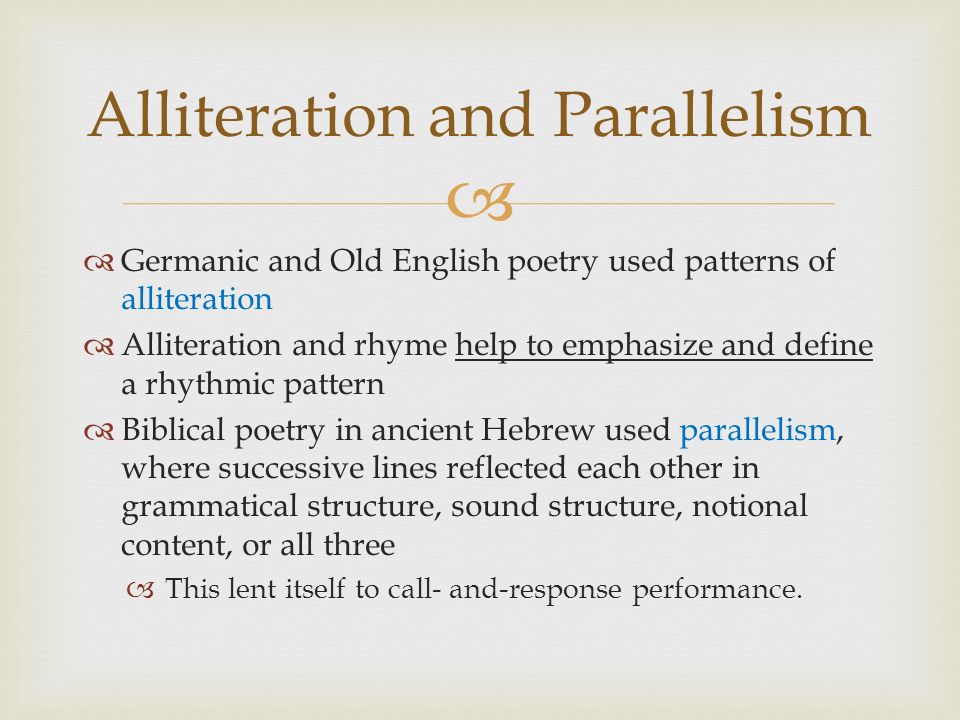 Alliteration and Parallelism

Germanic and Old English poetry used patterns of alliteration

Alliteration and rhyme help to emphasize and define a rhythmic pattern

Biblical poetry in ancient Hebrew used parallelism, where successive lines reflected each other in grammatical structure, sound structure, notional content, or all three

This lent itself to call- and-response performance.